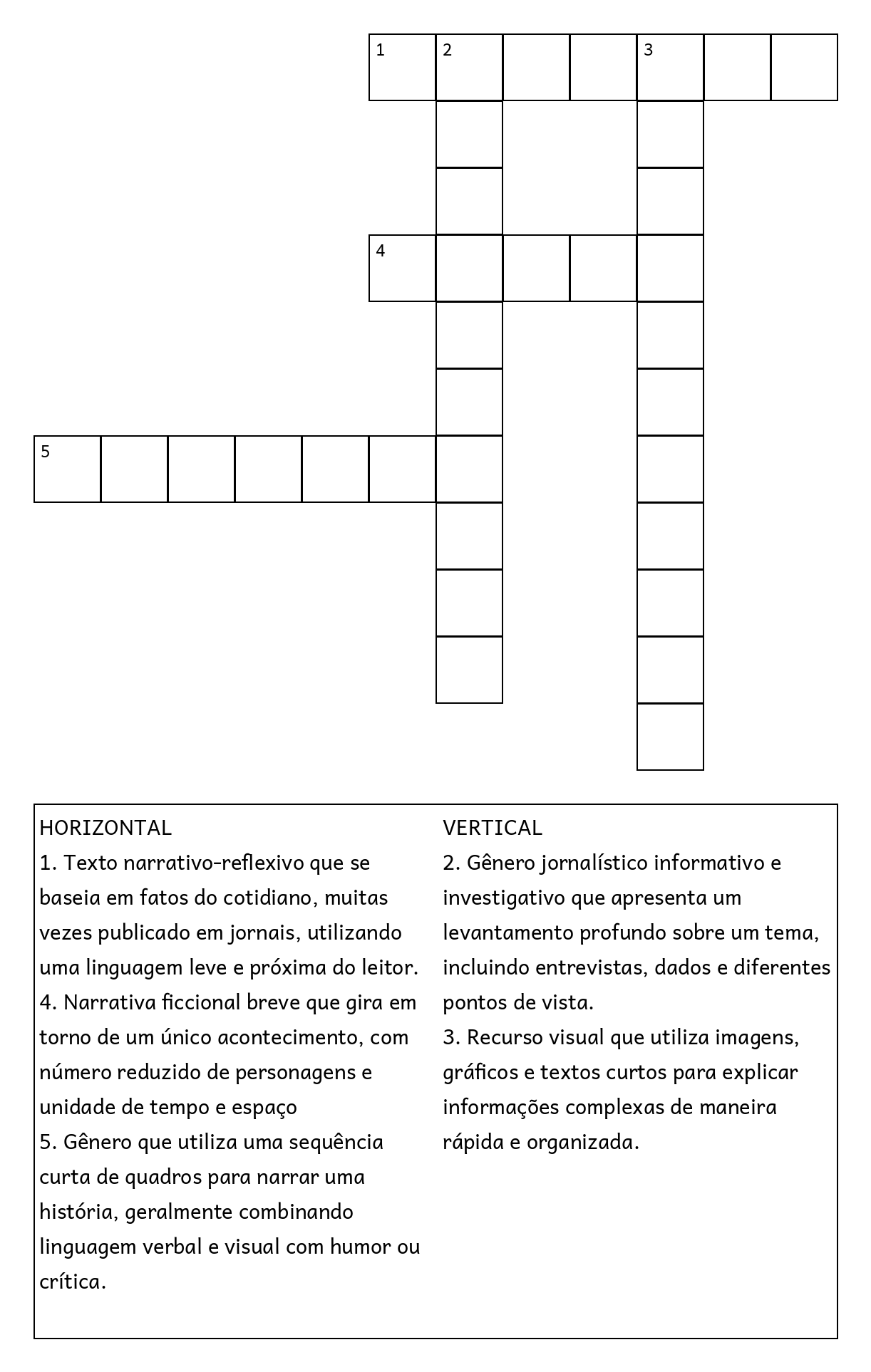 1 2 3

4

5

HORIZONTAL
1. Texto narrativo-reflexivo que se baseia em fatos do cotidiano, muitas vezes publicado em jornais, utilizando uma linguagem leve e próxima do leitor.
4. Narrativa ficcional breve que gira em torno de um único acontecimento, com número reduzido de personagens e unidade de tempo e espaço
5. Gênero que utiliza uma sequência curta de quadros para narrar uma história, geralmente combinando linguagem verbal e visual com humor ou crítica.

VERTICAL
2. Gênero jornalístico informativo e investigativo que apresenta um levantamento profundo sobre um tema, incluindo entrevistas, dados e diferentes pontos de vista.
3. Recurso visual que utiliza imagens, gráficos e textos curtos para explicar informações complexas de maneira rápida e organizada.